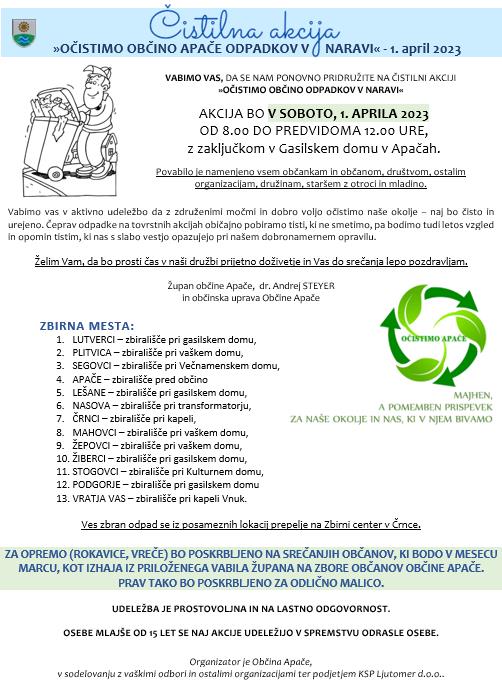 Čistilna akcija
»OČISTIMO OBČINO APAČE ODPADKOV V NARAVI« - 1. april 2023

VABIMO VAS, DA SE NAM PONOVNO PRIDRUŽITE NA ČISTILNI AKCIJI »OČISTIMO OBČINO ODPADKOV V NARAVI«

AKCIJA BO V SOBOTO, 1. APRILA 2023 OD 8.00 DO PREDVIDOMA 12.00 URE, z zaključkom v Gasilskem domu v Apačah.

Povabilo je namenjeno vsem občankam in občanom, društvom, ostalim organizacijam, družinam, staršem z otroci in mladino.

Vabimo vas v aktivno udeležbo da z združenimi močmi in dobro voljo očistimo naše okolje – naj bo čisto in urejeno. Čeprav odpadke na tovrstnih akcijah običajno pobiramo tisti, ki ne smetimo, pa bodimo tudi letos vzgled in opomin tistim, ki nas s slabo vestjo opazujejo pri našem dobronamernem opravilu.

Želim Vam, da bo prosti čas v naši družbi prijetno doživetje in Vas do srečanja lepo pozdravljam.

Župan občine Apače, dr. Andrej STEYER
in občinska uprava Občine Apače

ZBIRNA MESTA:
1. LUTVERCI – zbirališče pri gasilskem domu,
2. PLITVICA – zbirališče pri vaškem domu,
3. SEGOVCI – zbirališče pri Večnamenskem domu,
4. APAČE – zbirališče pred občino
5. LEŠANE – zbirališče pri gasilskem domu,
6. NASOVA – zbirališče pri transformatorju,
7. ČRNCI – zbirališče pri kapeli,
8. MAHOVCI – zbirališče pri vaškem domu,
9. ŽEPOVCI – zbirališče pri vaškem domu,
10. ŽIBERCI – zbirališče pri gasilskem domu,
11. STOGOVCI – zbirališče pri Kulturnem domu,
12. PODGORJE – zbirališče pri gasilskem domu
13. VRATJA VAS – zbirališče pri kapeli Vnuk.

OČISTIMO APAČE

MAJHEN,
A POMEMBEN PRISPEVEK
ZA NAŠE OKOLJE IN NAS, KI V NJEM BIVAMO

Ves zbran odpad se iz posameznih lokacij prepelje na Zbirni center v Črnce.

ZA OPREMO (ROKAVICE, VREČE) BO POSKRBLJENO NA SREČANJIH OBČANOV, KI BODO V MESECU MARCU, KOT IZHAJA IZ PRILOŽENEGA VABILA ŽUPANA NA ZBORE OBČANOV OBČINE APAČE. PRAV TAKO BO POSKRBLJENO ZA ODLIČNO MALICO.

UDELEŽBA JE PROSTOVOLJNA IN NA LASTNO ODGOVORNOST.

OSEBE MLAJŠE OD 15 LET SE NAJ AKCIJE UDELEŽIJO V SPREMSTVU ODRASLE OSEBE.

Organizator je Občina Apače,
v sodelovanju z vaškimi odbori in ostalimi organizacijami ter podjetjem KSP Ljutomer d.o.o..